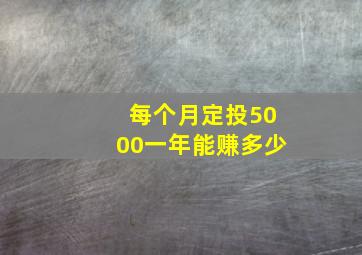 每个月定投5000一年能赚多少